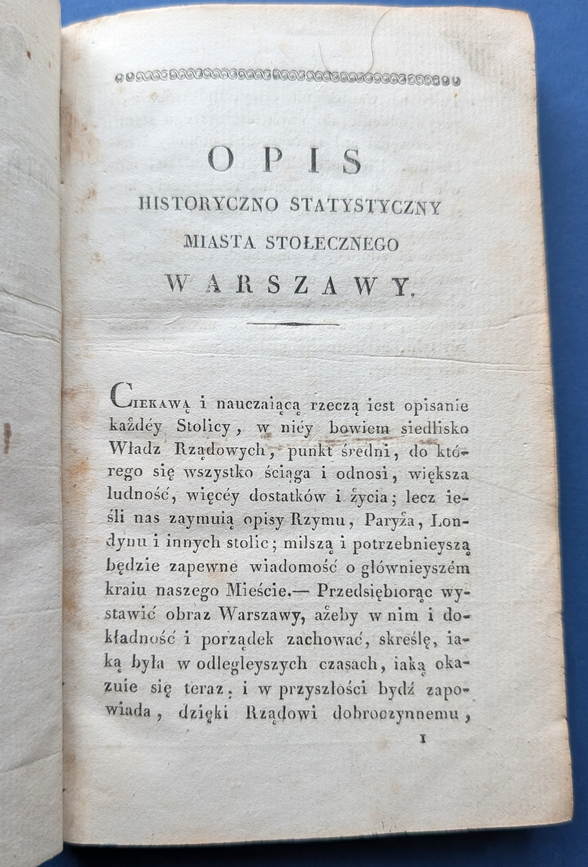 OPIS
HISTORYCZNO STATYSTYCZNY
MIASTA STOŁECZNEGO
WARSZAWY.

Ciekawą i nauczaiącą rzeczą iest opisanie każdéy Stolicy, w niéy bowiem siedlisko Władz Rządowych, punkt średni, do którego się wszystko ściąga i odnosi, większa ludność, więcéy dostatków i życia; lecz ieśli nas zaymuią opisy Rzymu, Paryża, Londynu i innych stolic; milszą i potrzebnieyszą będzie zapewne wiadomość o głównieyszém kraiu naszego Mieście.— Przedsiębiorąc wystawić obraz Warszawy, ażeby w nim i dokładność i porządek zachować, skreślę, iaką była w odległeyszych czasach, iaką okazuie się teraz, i w przyszłości bydź zapowiada, dzięki Rządowi dobroczynnemu,

1